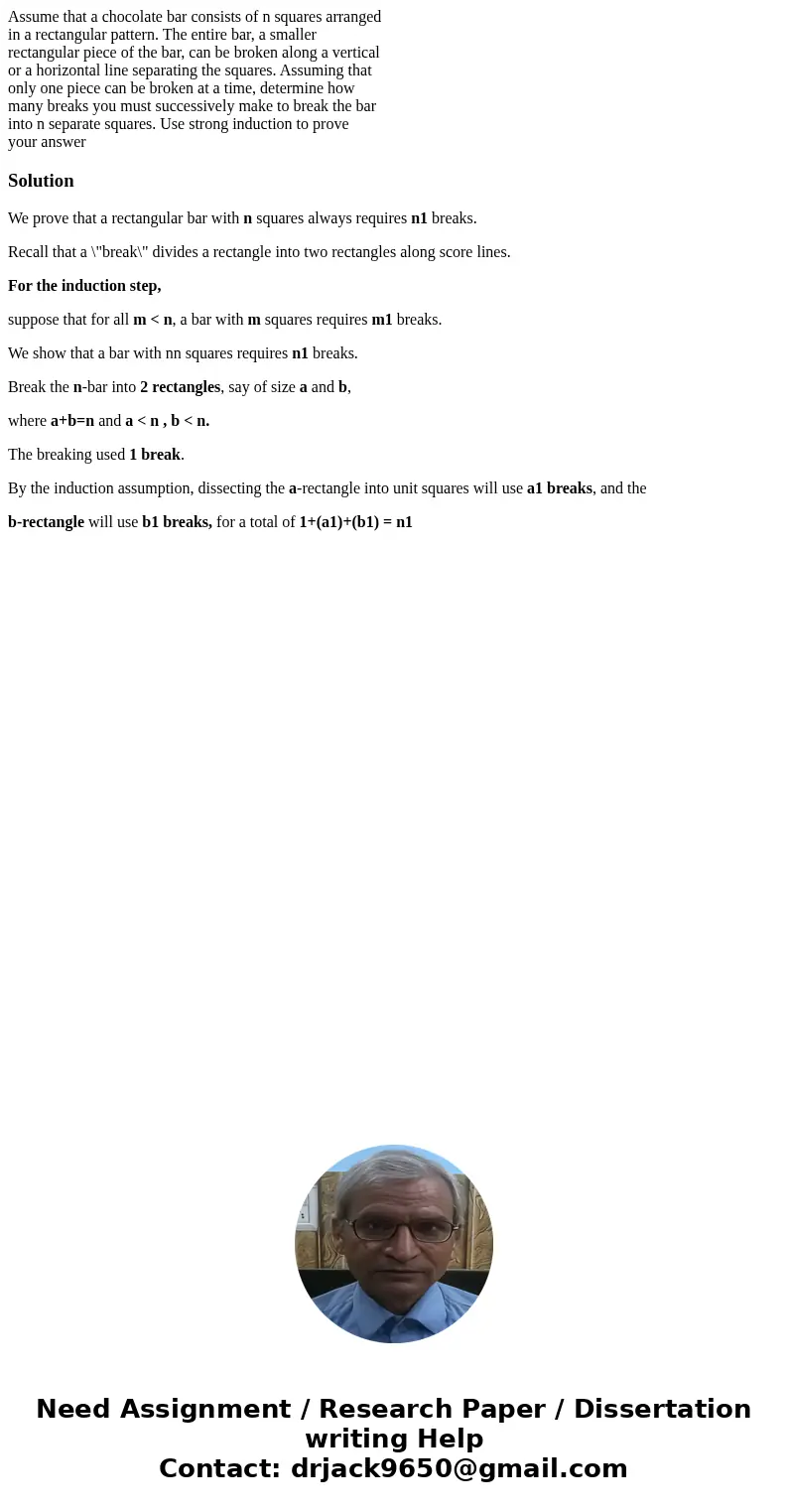 Assume that a chocolate bar consists of n squares arranged in a rectangular pattern. The entire bar, a smaller rectangular piece of the bar, can be broken along a vertical or a horizontal line separating the squares. Assuming that only one piece can be broken at a time, determine how many breaks you must successively make to break the bar into n separate squares. Use strong induction to prove your answer

Solution

We prove that a rectangular bar with n squares always requires n1 breaks.

Recall that a \"break\" divides a rectangle into two rectangles along score lines.

For the induction step,

suppose that for all m < n, a bar with m squares requires m1 breaks.

We show that a bar with nn squares requires n1 breaks.

Break the n-bar into 2 rectangles, say of size a and b,

where a+b=n and a < n , b < n.

The breaking used 1 break.

By the induction assumption, dissecting the a-rectangle into unit squares will use a1 breaks, and the

b-rectangle will use b1 breaks, for a total of 1+(a1)+(b1) = n1

Need Assignment / Research Paper / Dissertation writing Help
Contact: drjack9650@gmail.com